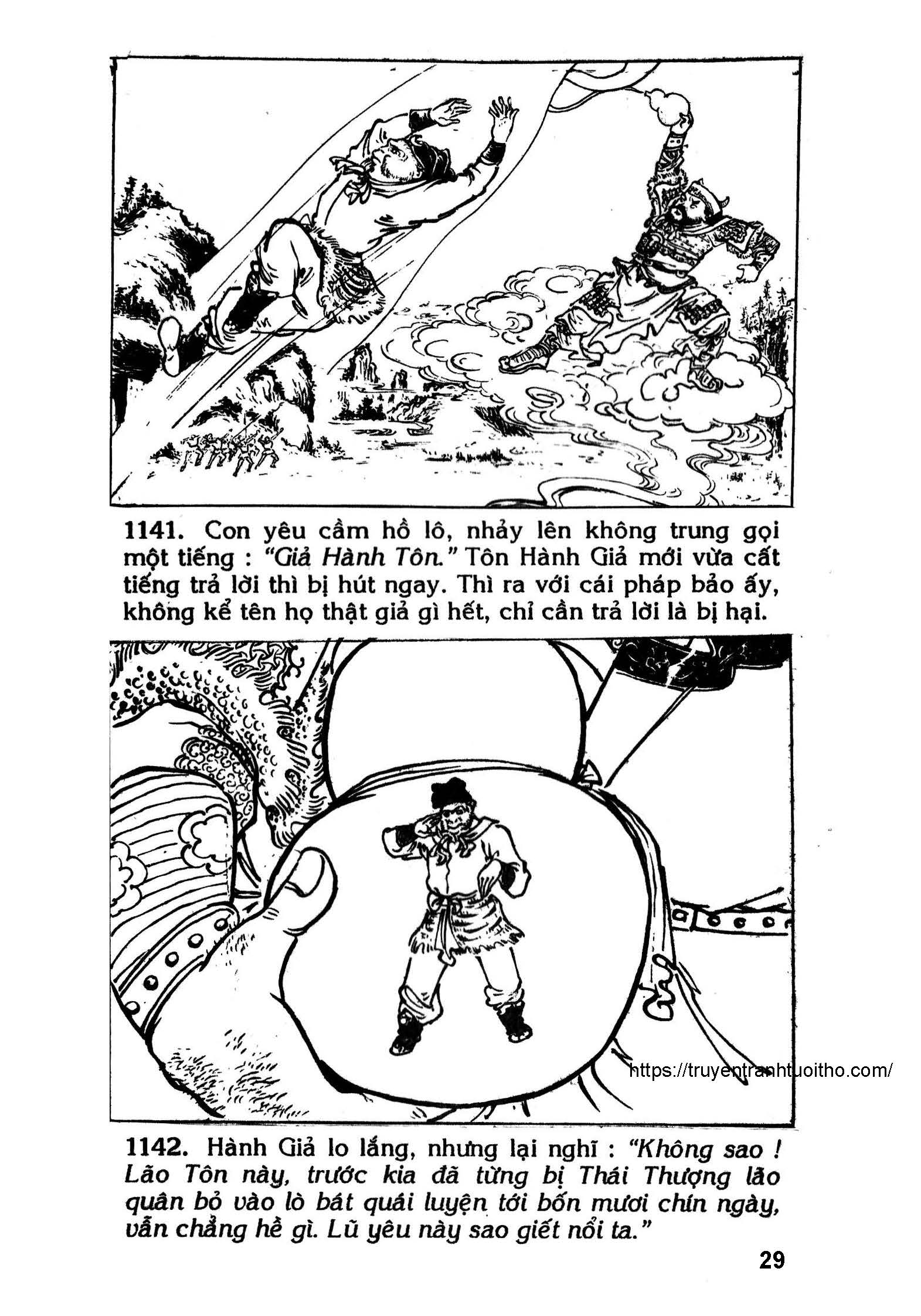 1141. Con yêu cầm hồ lô, nhảy lên không trung gọi một tiếng : "Giả Hành Tôn." Tôn Hành Giả mới vừa cất tiếng trả lời thì bị hút ngay. Thì ra với cái pháp bảo ấy, không kể tên họ thật giả gì hết, chỉ cần trả lời là bị hại.

1142. Hành Giả lo lắng, nhưng lại nghĩ : "Không sao ! Lão Tôn này, trước kia đã từng bị Thái Thượng lão quân bỏ vào lò bát quái luyện tới bốn mươi chín ngày, vẫn chẳng hề gì. Lũ yêu này sao giết nổi ta."

29

https://truyentranhtuoitho.com/